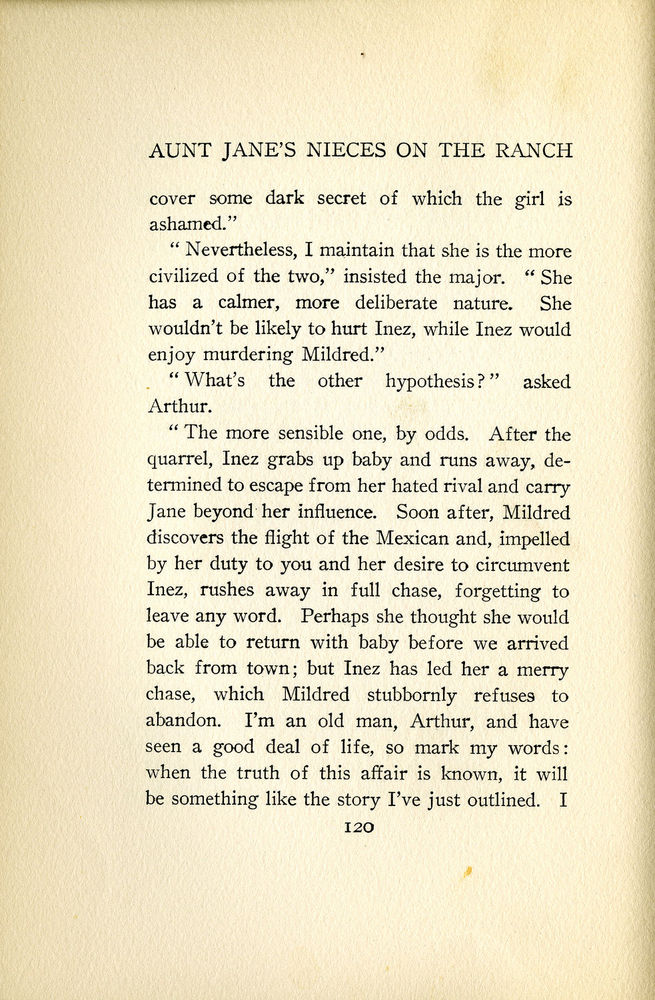 AUNT JANE'S NIECES ON THE RANCH

cover some dark secret of which the girl is ashamed."

"Nevertheless, I maintain that she is the more civilized of the two," insisted the major. "She has a calmer, more deliberate nature. She wouldn't be likely to hurt Inez, while Inez would enjoy murdering Mildred."

"What's the other hypothesis?" asked Arthur.

"The more sensible one, by odds. After the quarrel, Inez grabs up baby and runs away, determined to escape from her hated rival and carry Jane beyond her influence. Soon after, Mildred discovers the flight of the Mexican and, impelled by her duty to you and her desire to circumvent Inez, rushes away in full chase, forgetting to leave any word. Perhaps she thought she would be able to return with baby before we arrived back from town; but Inez has led her a merry chase, which Mildred stubbornly refuses to abandon. I'm an old man, Arthur, and have seen a good deal of life, so mark my words: when the truth of this affair is known, it will be something like the story I've just outlined. I

120